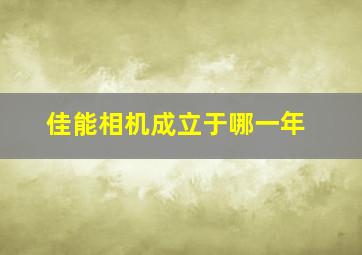 佳能相机成立于哪一年